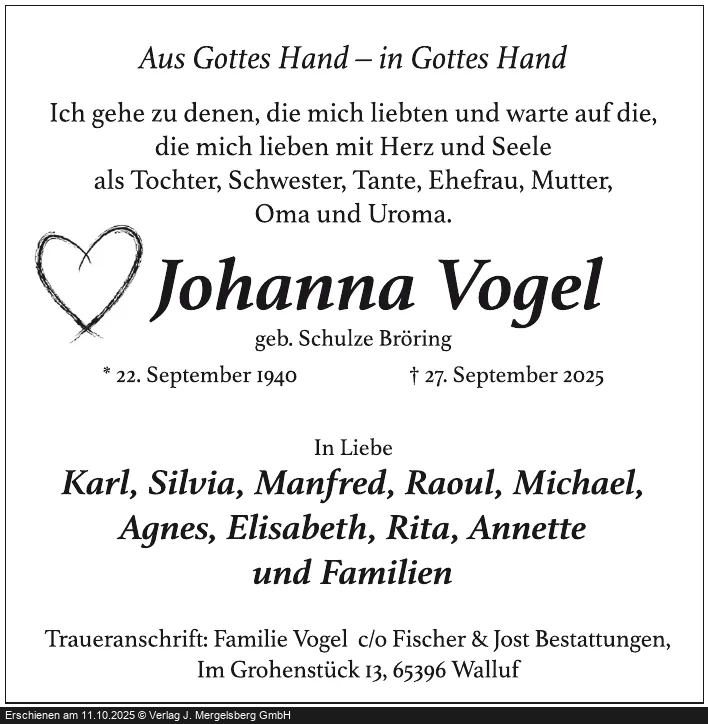 Aus Gottes Hand – in Gottes Hand

Ich gehe zu denen, die mich liebten und warte auf die, die mich lieben mit Herz und Seele als Tochter, Schwester, Tante, Ehefrau, Mutter, Oma und Uroma.

Johanna Vogel

geb. Schulze Bröring

* 22. September 1940

† 27. September 2025

In Liebe

Karl, Silvia, Manfred, Raoul, Michael, Agnes, Elisabeth, Rita, Annette und Familien

Traueranschrift: Familie Vogel c/o Fischer & Jost Bestattungen, Im Grohenstück 13, 65396 Walluf

Erschienen am 11.10.2025 © Verlag J. Mergelsberg GmbH